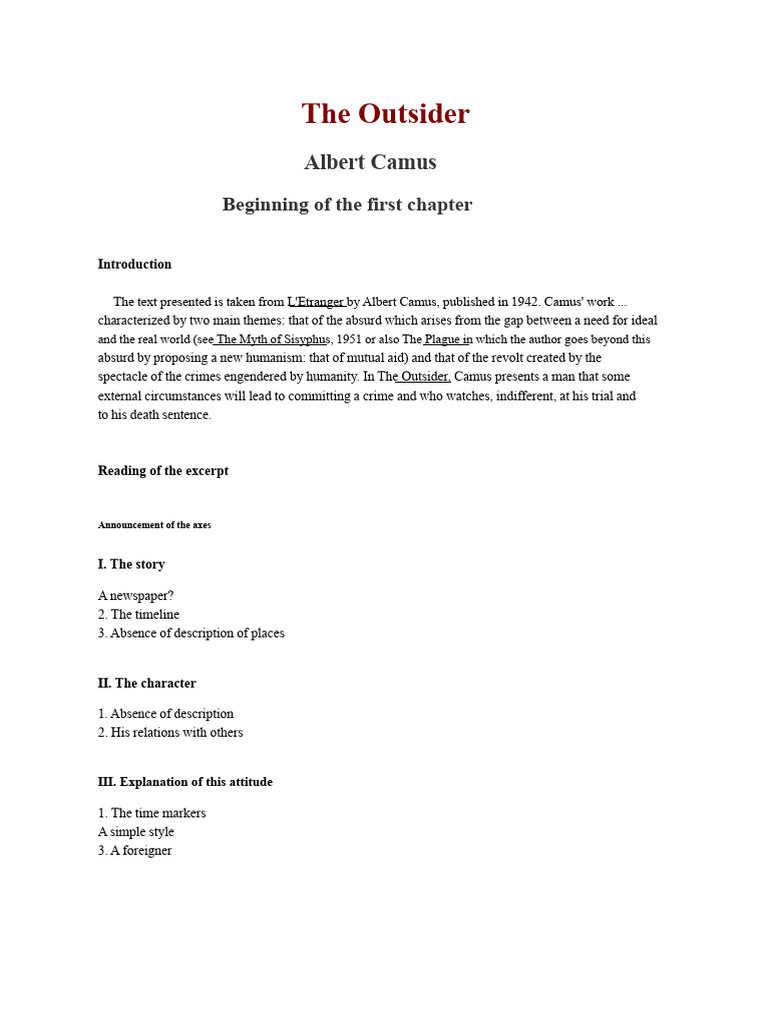 The Outsider

Albert Camus

Beginning of the first chapter

Introduction

The text presented is taken from L'Etranger by Albert Camus, published in 1942. Camus' work ... characterized by two main themes: that of the absurd which arises from the gap between a need for ideal and the real world (see The Myth of Sisyphus, 1951 or also The Plague in which the author goes beyond this absurd by proposing a new humanism: that of mutual aid) and that of the revolt created by the spectacle of the crimes engendered by humanity. In The Outsider, Camus presents a man that some external circumstances will lead to committing a crime and who watches, indifferent, at his trial and to his death sentence.

Reading of the excerpt

Announcement of the axes

I. The story

A newspaper?
2. The timeline
3. Absence of description of places

II. The character

1. Absence of description
2. His relations with others

III. Explanation of this attitude

1. The time markers
A simple style
3. A foreigner